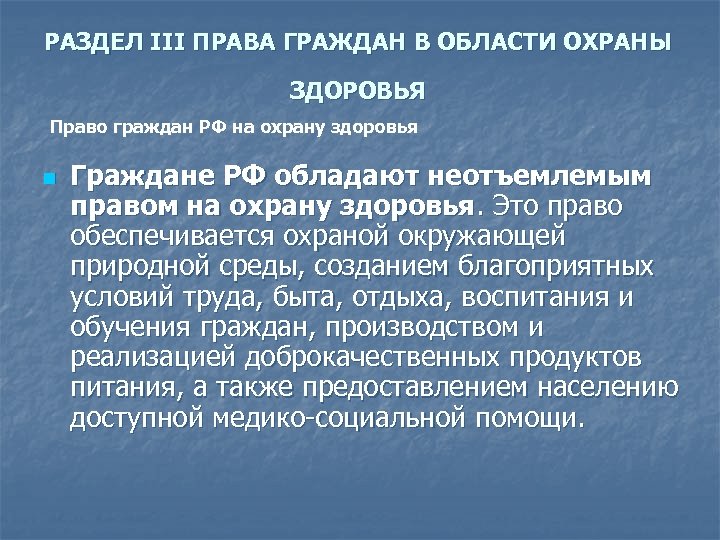 РАЗДЕЛ III ПРАВА ГРАЖДАН В ОБЛАСТИ ОХРАНЫ ЗДОРОВЬЯ

Право граждан РФ на охрану здоровья

Граждане РФ обладают неотъемлемым правом на охрану здоровья. Это право обеспечивается охраной окружающей природной среды, созданием благоприятных условий труда, быта, отдыха, воспитания и обучения граждан, производством и реализацией доброкачественных продуктов питания, а также предоставлением населению доступной медико-социальной помощи.